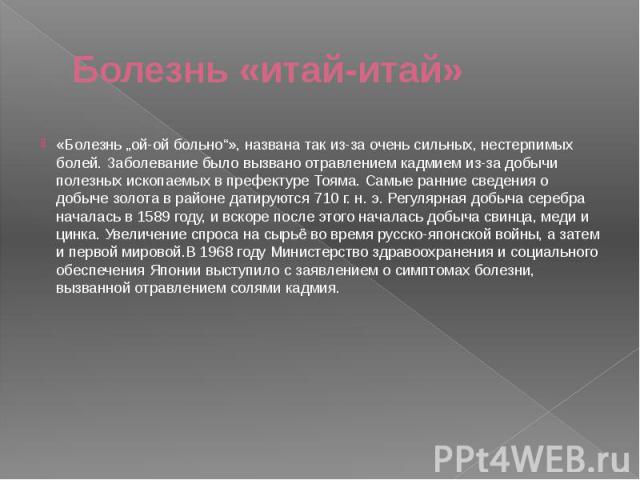 Болезнь «итай-итай»

«Болезнь „ой-ой больно“», названа так из-за очень сильных, нестерпимых болей. Заболевание было вызвано отравлением кадмием из-за добычи полезных ископаемых в префектуре Тояма. Самые ранние сведения о добыче золота в районе датируются 710 г. н. э. Регулярная добыча серебра началась в 1589 году, и вскоре после этого началась добыча свинца, меди и цинка. Увеличение спроса на сырьё во время русско-японской войны, а затем и первой мировой.В 1968 году Министерство здравоохранения и социального обеспечения Японии выступило с заявлением о симптомах болезни, вызванной отравлением солями кадмия.

PPt4WEB.ru